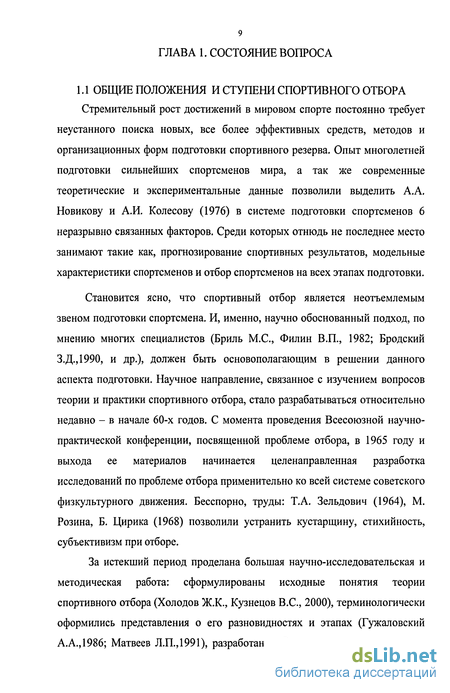 9

ГЛАВА 1. СОСТОЯНИЕ ВОПРОСА

1.1 ОБЩИЕ ПОЛОЖЕНИЯ И СТУПЕНИ СПОРТИВНОГО ОТБОРА

Стремительный рост достижений в мировом спорте постоянно требует неустанного поиска новых, все более эффективных средств, методов и организационных форм подготовки спортивного резерва. Опыт многолетней подготовки сильнейших спортсменов мира, а так же современные теоретические и экспериментальные данные позволили выделить А.А. Новикову и А.И. Колесову (1976) в системе подготовки спортсменов 6 неразрывно связанных факторов. Среди которых отнюдь не последнее место занимают такие как, прогнозирование спортивных результатов, модельные характеристики спортсменов и отбор спортсменов на всех этапах подготовки.

Становится ясно, что спортивный отбор является неотъемлемым звеном подготовки спортсмена. И, именно, научно обоснованный подход, по мнению многих специалистов (Бриль М.С., Филин В.П., 1982; Бродский З.Д.,1990, и др.), должен быть основополагающим в решении данного аспекта подготовки. Научное направление, связанное с изучением вопросов теории и практики спортивного отбора, стало разрабатываться относительно недавно – в начале 60-х годов. С момента проведения Всесоюзной научно-практической конференции, посвященной проблеме отбора, в 1965 году и выхода ее материалов начинается целенаправленная разработка исследований по проблеме отбора применительно ко всей системе советского физкультурного движения. Бесспорно, труды: Т.А. Зельдович (1964), М. Розина, Б. Цирика (1968) позволили устранить кустарщину, стихийность, субъективизм при отборе.

За истекший период проделана большая научно-исследовательская и методическая работа: сформулированы исходные понятия теории спортивного отбора (Холодов Ж.К., Кузнецов В.С., 2000), терминологически оформились представления о его разновидностях и этапах (Гужаловский А.А.,1986; Матвеев Л.П.,1991), разработан

dsLib.net
библиотека диссертаций